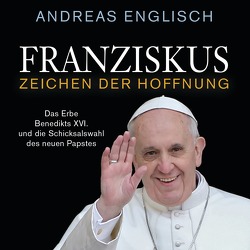 ANDREAS ENGLISCH

FRANZISKUS
ZEICHEN DER HOFFNUNG

Das Erbe Benedikts XVI. und die Schicksalswahl des neuen Papstes